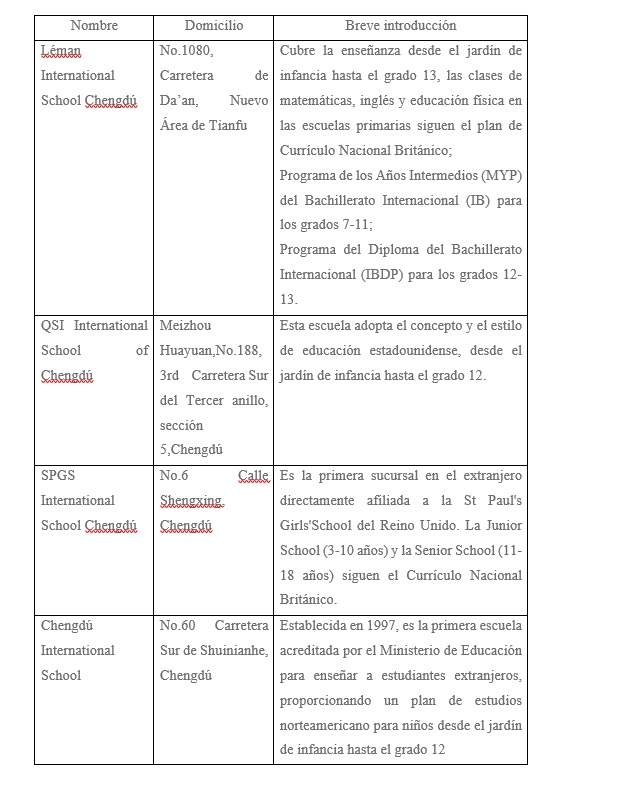 | Nombre | Domicilio | Breve introducción |
|---|---|---|
| Léman International School Chengdú | No.1080, Carretera de Da'an, Nuevo Área de Tianfu | Cubre la enseñanza desde el jardín de infancia hasta el grado 13, las clases de matemáticas, inglés y educación física en las escuelas primarias siguen el plan de Currículo Nacional Británico; Programa de los Años Intermedios (MYP) del Bachillerato Internacional (IB) para los grados 7-11; Programa del Diploma del Bachillerato Internacional (IBDP) para los grados 12-13. |
| QSI International School of Chengdú | Meizhou Huayuan,No.188, 3rd Carretera Sur del Tercer anillo, sección 5,Chengdú | Esta escuela adopta el concepto y el estilo de educación estadounidense, desde el jardín de infancia hasta el grado 12. |
| SPGS International School Chengdú | No.6 Calle Shengxing, Chengdú | Es la primera sucursal en el extranjero directamente afiliada a la St Paul's Girls'School del Reino Unido. La Junior School (3-10 años) y la Senior School (11-18 años) siguen el Currículo Nacional Británico. |
| Chengdú International School | No.60 Carretera Sur de Shuinianhe, Chengdú | Establecida en 1997, es la primera escuela acreditada por el Ministerio de Educación para enseñar a estudiantes extranjeros, proporcionando un plan de estudios norteamericano para niños desde el jardín de infancia hasta el grado 12 |